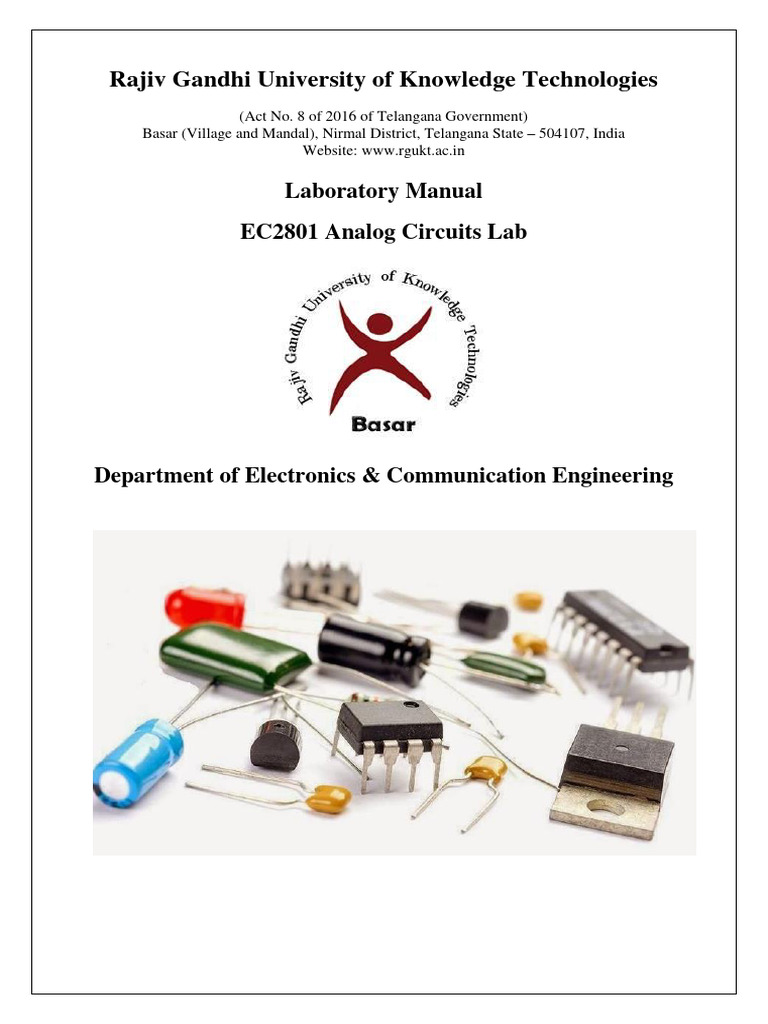 Rajiv Gandhi University of Knowledge Technologies

(Act No. 8 of 2016 of Telangana Government)
Basar (Village and Mandal), Nirmal District, Telangana State – 504107, India
Website: www.rgukt.ac.in

Laboratory Manual

EC2801 Analog Circuits Lab

Rajiv Gandhi University of Knowledge Technologies

Basar

Department of Electronics & Communication Engineering